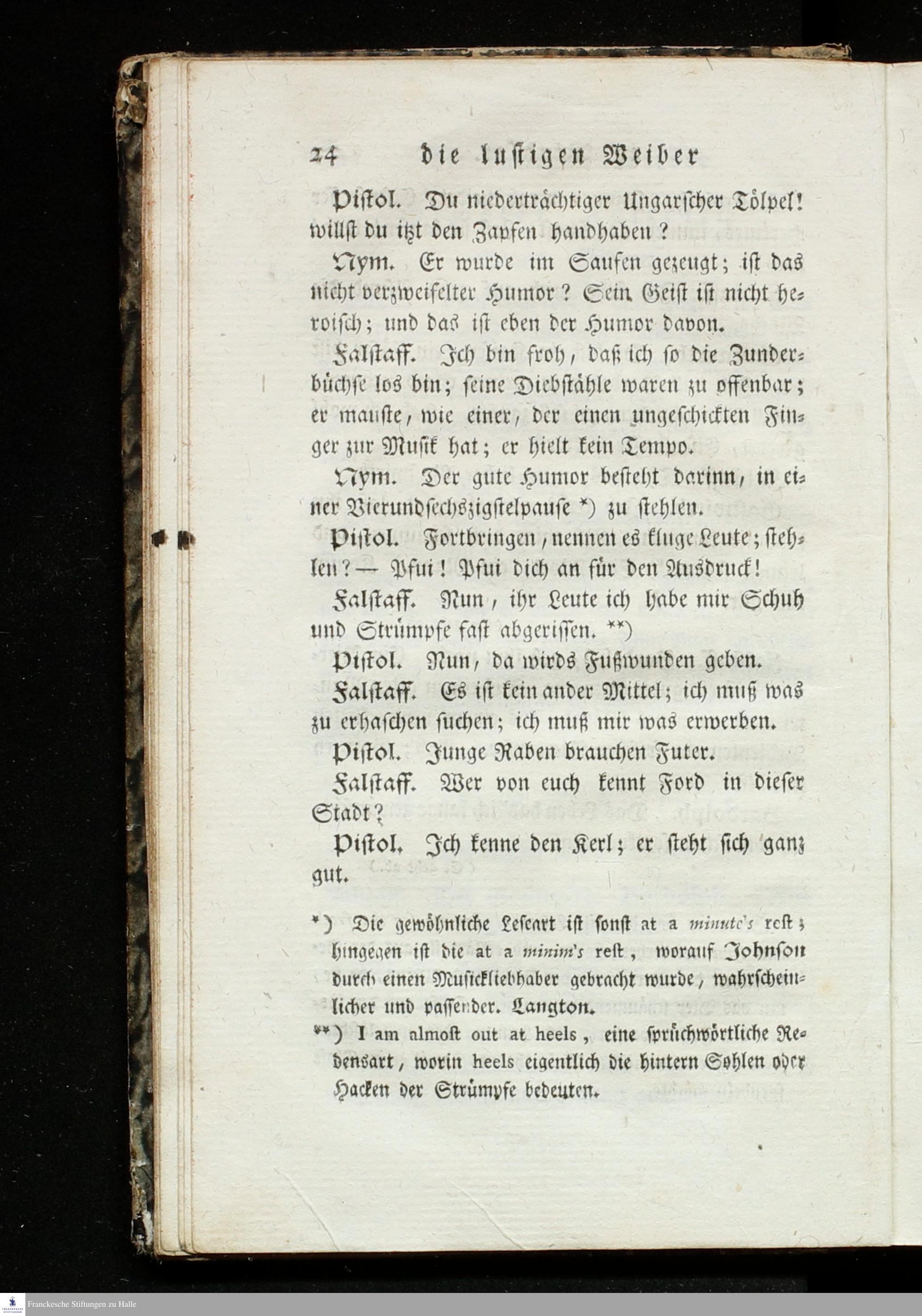 24 die lustigen Weiber

Pistol. Du niederträchtiger Ungarscher Tölpel! willst du itzt den Zapfen handhaben?

Nym. Er wurde im Saufen gezeugt; ist das nicht verzweifelter Humor? Sein Geist ist nicht heroisch; und das ist eben der Humor davon.

Falstaff. Ich bin froh, daß ich so die Zunderbüchse los bin; seine Diebstähle waren zu offenbar; er mauste, wie einer, der einen ungeschickten Finger zur Musik hat; er hielt kein Tempo.

Nym. Der gute Humor besteht darinn, in einer Vierundsechszigstelpause *) zu stehlen.

Pistol. Fortbringen, nennen es kluge Leute; stehlen? — Pfui! Pfui dich an für den Ausdruck!

Falstaff. Nun, ihr Leute ich habe mir Schuh und Strümpfe fast abgerissen. **)

Pistol. Nun, da wirds Fußwunden geben.

Falstaff. Es ist kein ander Mittel; ich muß was zu erhaschen suchen; ich muß mir was erwerben.

Pistol. Junge Raben brauchen Futer.

Falstaff. Wer von euch kennt Ford in dieser Stadt?

Pistol. Ich kenne den Kerl; er steht sich ganz gut.

*) Die gewöhnliche Leseart ist sonst at a minute's rest; hingegen ist die at a minim's rest, worauf Johnson durch einen Musickliebhaber gebracht wurde, wahrscheinlicher und passender. Langton.

**) I am almost out at heels, eine sprüchwörtliche Redensart, worin heels eigentlich die hintern Sohlen oder Hacken der Strümpfe bedeuten.

Franckesche Stiftungen zu Halle